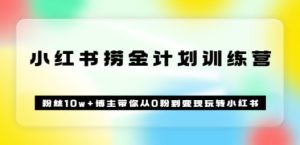 小红书捞金计划训练营

粉丝10w+博主带你从0粉到变现玩转小红书